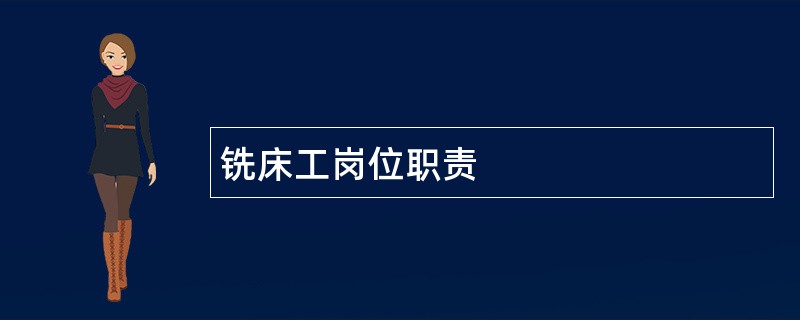 铣床工岗位职责